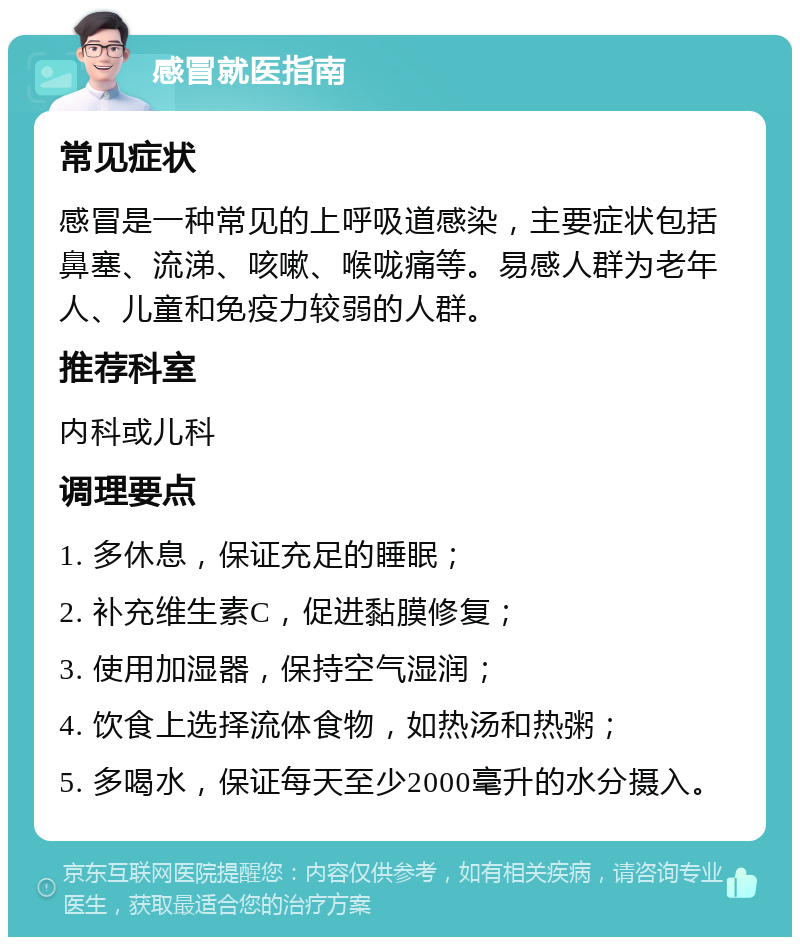 感冒就医指南

常见症状

感冒是一种常见的上呼吸道感染，主要症状包括鼻塞、流涕、咳嗽、喉咙痛等。易感人群为老年人、儿童和免疫力较弱的人群。

推荐科室

内科或儿科

调理要点

1. 多休息，保证充足的睡眠；

2. 补充维生素C，促进黏膜修复；

3. 使用加湿器，保持空气湿润；

4. 饮食上选择流体食物，如热汤和热粥；

5. 多喝水，保证每天至少2000毫升的水分摄入。

京东互联网医院提醒您：内容仅供参考，如有相关疾病，请咨询专业医生，获取最适合您的治疗方案